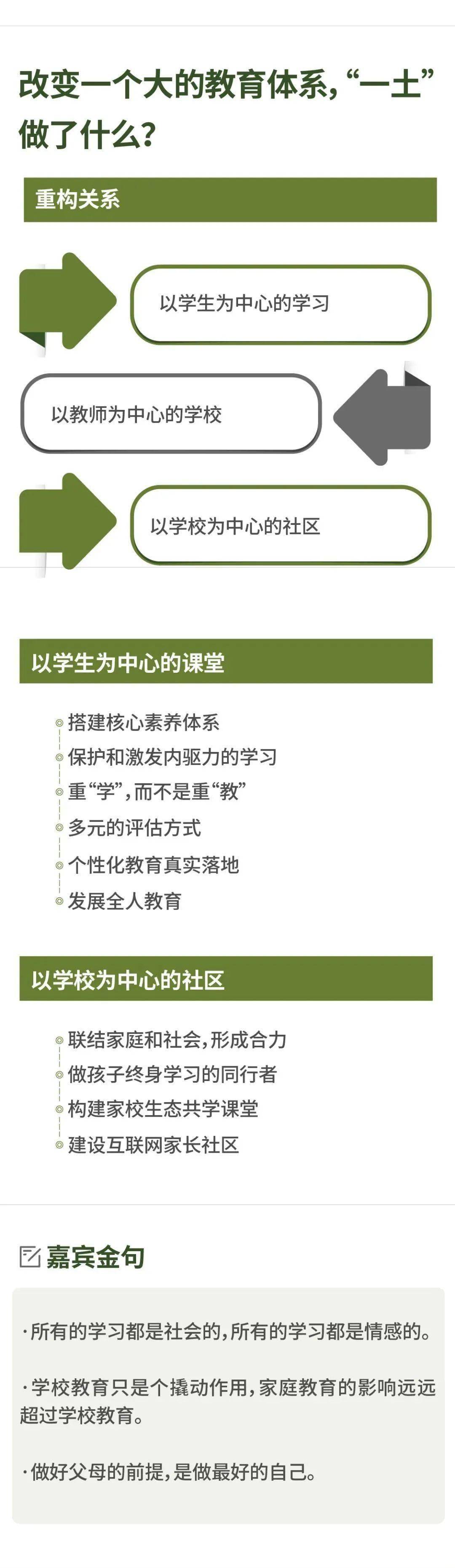 改变一个大的教育体系，“一土”做了什么？

重构关系

以学生为中心的学习

以教师为中心的学校

以学校为中心的社区

以学生为中心的课堂

搭建核心素养体系
保护和激发内驱力的学习
重“学”，而不是重“教”
多元的评估方式
个性化教育真实落地
发展全人教育

以学校为中心的社区

联结家庭和社会，形成合力
做孩子终身学习的同行者
构建家校生态共学课堂
建设互联网家长社区

嘉宾金句

·所有的学习都是社会的，所有的学习都是情感的。

·学校教育只是个撬动作用，家庭教育的影响远远超过学校教育。

·做好父母的前提，是做最好的自己。